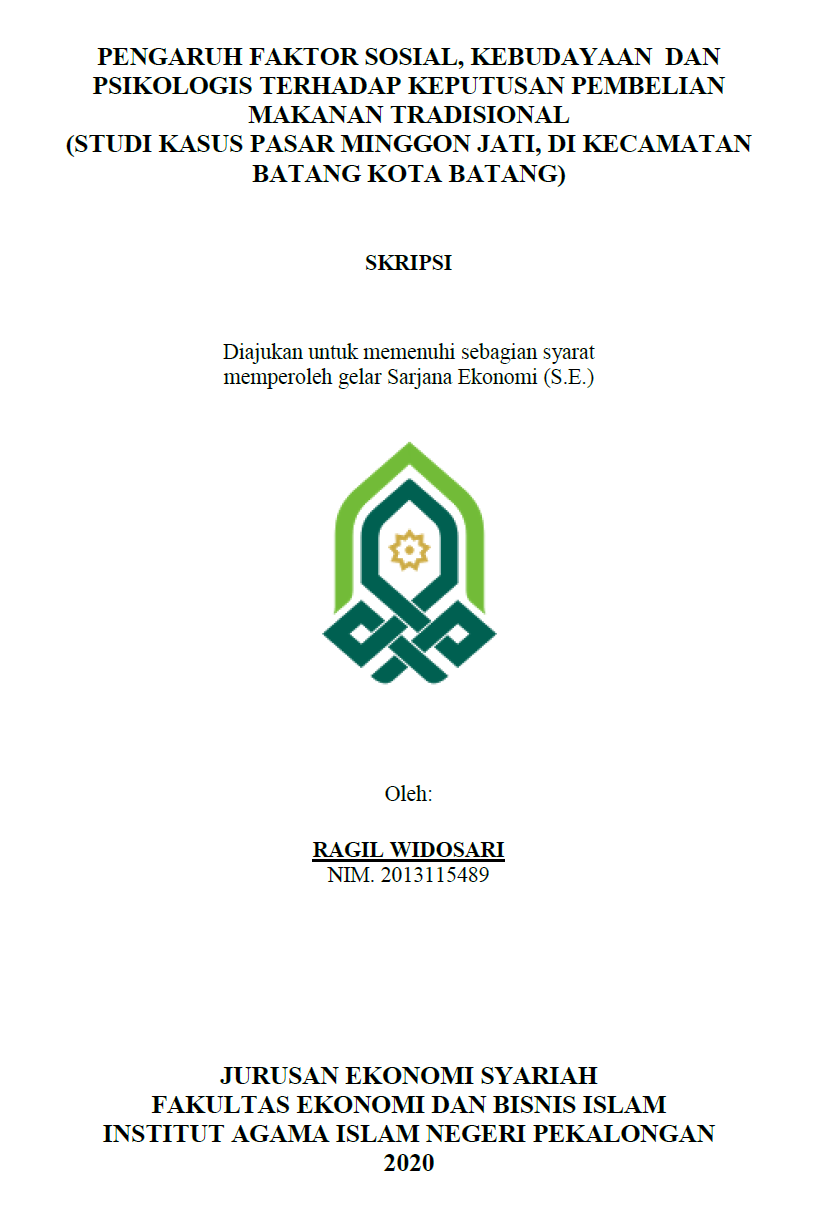 PENGARUH FAKTOR SOSIAL, KEBUDAYAAN DAN PSIKOLOGIS TERHADAP KEPUTUSAN PEMBELIAN MAKANAN TRADISIONAL
(STUDI KASUS PASAR MINGGON JATI, DI KECAMATAN BATANG KOTA BATANG)

SKRIPSI

Diajukan untuk memenuhi sebagian syarat memperoleh gelar Sarjana Ekonomi (S.E.)

Oleh:

RAGIL WIDOSARI
NIM. 2013115489

JURUSAN EKONOMI SYARIAH
FAKULTAS EKONOMI DAN BISNIS ISLAM
INSTITUT AGAMA ISLAM NEGERI PEKALONGAN
2020